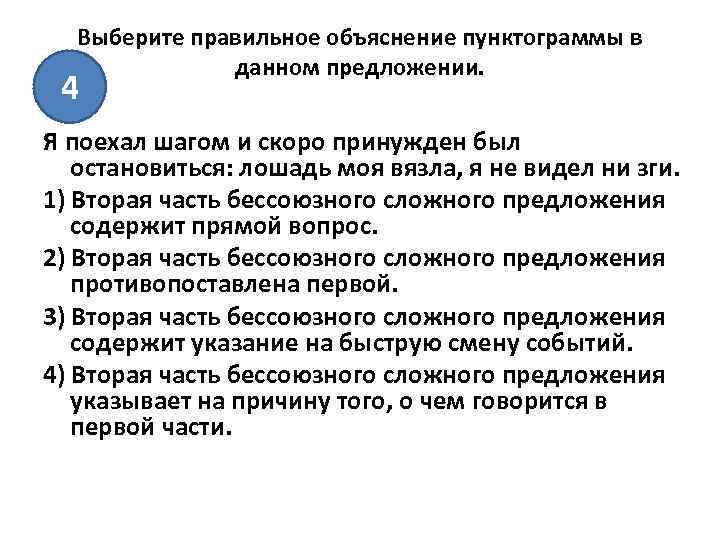 Выберите правильное объяснение пунктограммы в данном предложении.

4

Я поехал шагом и скоро принужден был остановиться: лошадь моя вязла, я не видел ни зги.

1) Вторая часть бессоюзного сложного предложения содержит прямой вопрос.

2) Вторая часть бессоюзного сложного предложения противопоставлена первой.

3) Вторая часть бессоюзного сложного предложения содержит указание на быструю смену событий.

4) Вторая часть бессоюзного сложного предложения указывает на причину того, о чем говорится в первой части.